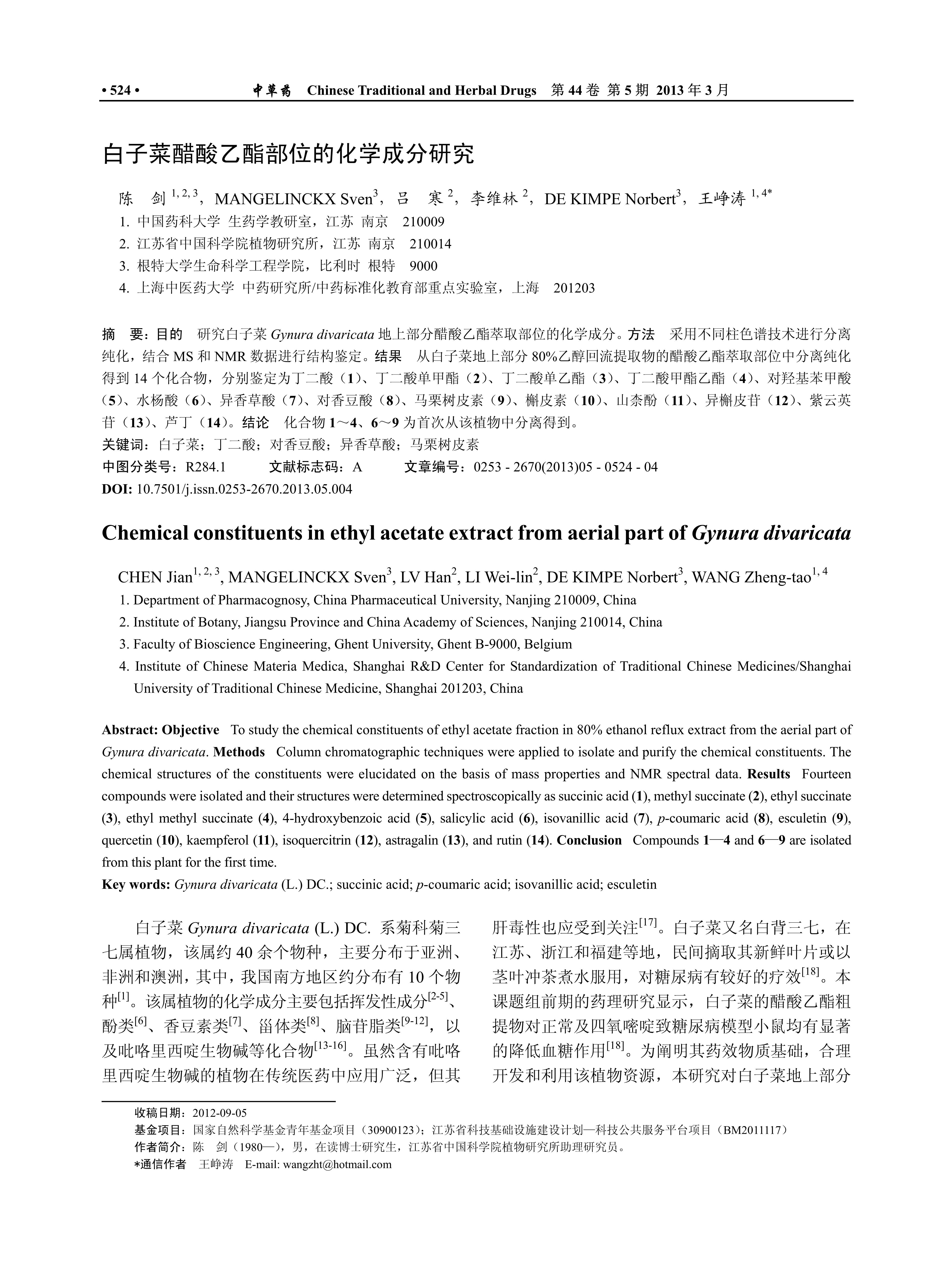 • 524 • 中草药 Chinese Traditional and Herbal Drugs 第 44 卷 第 5 期 2013 年 3 月

白子菜醋酸乙酯部位的化学成分研究

陈 剑 $^{1, 2, 3}$，MANGELINCKX Sven$^{3}$，吕 寒 $^{2}$，李维林 $^{2}$，DE KIMPE Norbert$^{3}$，王峥涛 $^{1, 4*}$
1. 中国药科大学 生药学教研室，江苏 南京 210009
2. 江苏省中国科学院植物研究所，江苏 南京 210014
3. 根特大学生命科学工程学院，比利时 根特 9000
4. 上海中医药大学 中药研究所/中药标准化教育部重点实验室，上海 201203

摘 要：目的 研究白子菜 Gynura divaricata 地上部分醋酸乙酯萃取部位的化学成分。方法 采用不同柱色谱技术进行分离纯化，结合 MS 和 NMR 数据进行结构鉴定。结果 从白子菜地上部分 80%乙醇回流提取物的醋酸乙酯萃取部位中分离纯化得到 14 个化合物，分别鉴定为丁二酸（1）、丁二酸单甲酯（2）、丁二酸单乙酯（3）、丁二酸甲酯乙酯（4）、对羟基苯甲酸（5）、水杨酸（6）、异香草酸（7）、对香豆酸（8）、马栗树皮素（9）、槲皮素（10）、山柰酚（11）、异槲皮苷（12）、紫云英苷（13）、芦丁（14）。结论 化合物 1～4、6～9 为首次从该植物中分离得到。
关键词：白子菜；丁二酸；对香豆酸；异香草酸；马栗树皮素
中图分类号：R284.1 文献标志码：A 文章编号：0253 - 2670(2013)05 - 0524 - 04
DOI: 10.7501/j.issn.0253-2670.2013.05.004

Chemical constituents in ethyl acetate extract from aerial part of Gynura divaricata

CHEN Jian$^{1, 2, 3}$, MANGELINCKX Sven$^{3}$, LV Han$^{2}$, LI Wei-lin$^{2}$, DE KIMPE Norbert$^{3}$, WANG Zheng-tao$^{1, 4}$
1. Department of Pharmacognosy, China Pharmaceutical University, Nanjing 210009, China
2. Institute of Botany, Jiangsu Province and China Academy of Sciences, Nanjing 210014, China
3. Faculty of Bioscience Engineering, Ghent University, Ghent B-9000, Belgium
4. Institute of Chinese Materia Medica, Shanghai R&D Center for Standardization of Traditional Chinese Medicines/Shanghai University of Traditional Chinese Medicine, Shanghai 201203, China

Abstract: Objective To study the chemical constituents of ethyl acetate fraction in 80% ethanol reflux extract from the aerial part of Gynura divaricata. Methods Column chromatographic techniques were applied to isolate and purify the chemical constituents. The chemical structures of the constituents were elucidated on the basis of mass properties and NMR spectral data. Results Fourteen compounds were isolated and their structures were determined spectroscopically as succinic acid (1), methyl succinate (2), ethyl succinate (3), ethyl methyl succinate (4), 4-hydroxybenzoic acid (5), salicylic acid (6), isovanillic acid (7), p-coumaric acid (8), esculetin (9), quercetin (10), kaempferol (11), isoquercitrin (12), astragalin (13), and rutin (14). Conclusion Compounds 1—4 and 6—9 are isolated from this plant for the first time.
Key words: Gynura divaricata (L.) DC.; succinic acid; p-coumaric acid; isovanillic acid; esculetin

白子菜 Gynura divaricata (L.) DC. 系菊科菊三七属植物，该属约 40 余个物种，主要分布于亚洲、非洲和澳洲，其中，我国南方地区约分布有 10 个物种$^{[1]}$。该属植物的化学成分主要包括挥发性成分$^{[2-5]}$、酚类$^{[6]}$、香豆素类$^{[7]}$、甾体类$^{[8]}$、脑苷脂类$^{[9-12]}$，以及吡咯里西啶生物碱等化合物$^{[13-16]}$。虽然含有吡咯里西啶生物碱的植物在传统医药中应用广泛，但其肝毒性也应受到关注$^{[17]}$。白子菜又名白背三七，在江苏、浙江和福建等地，民间摘取其新鲜叶片或以茎叶冲茶煮水服用，对糖尿病有较好的疗效$^{[18]}$。本课题组前期的药理研究显示，白子菜的醋酸乙酯粗提物对正常及四氧嘧啶致糖尿病模型小鼠均有显著的降低血糖作用$^{[18]}$。为阐明其药效物质基础，合理开发和利用该植物资源，本研究对白子菜地上部分

收稿日期：2012-09-05
基金项目：国家自然科学基金青年基金项目（30900123）；江苏省科技基础设施建设计划—科技公共服务平台项目（BM2011117）
作者简介：陈 剑（1980—），男，在读博士研究生，江苏省中国科学院植物研究所助理研究员。
*通信作者 王峥涛 E-mail: wangzht@hotmail.com